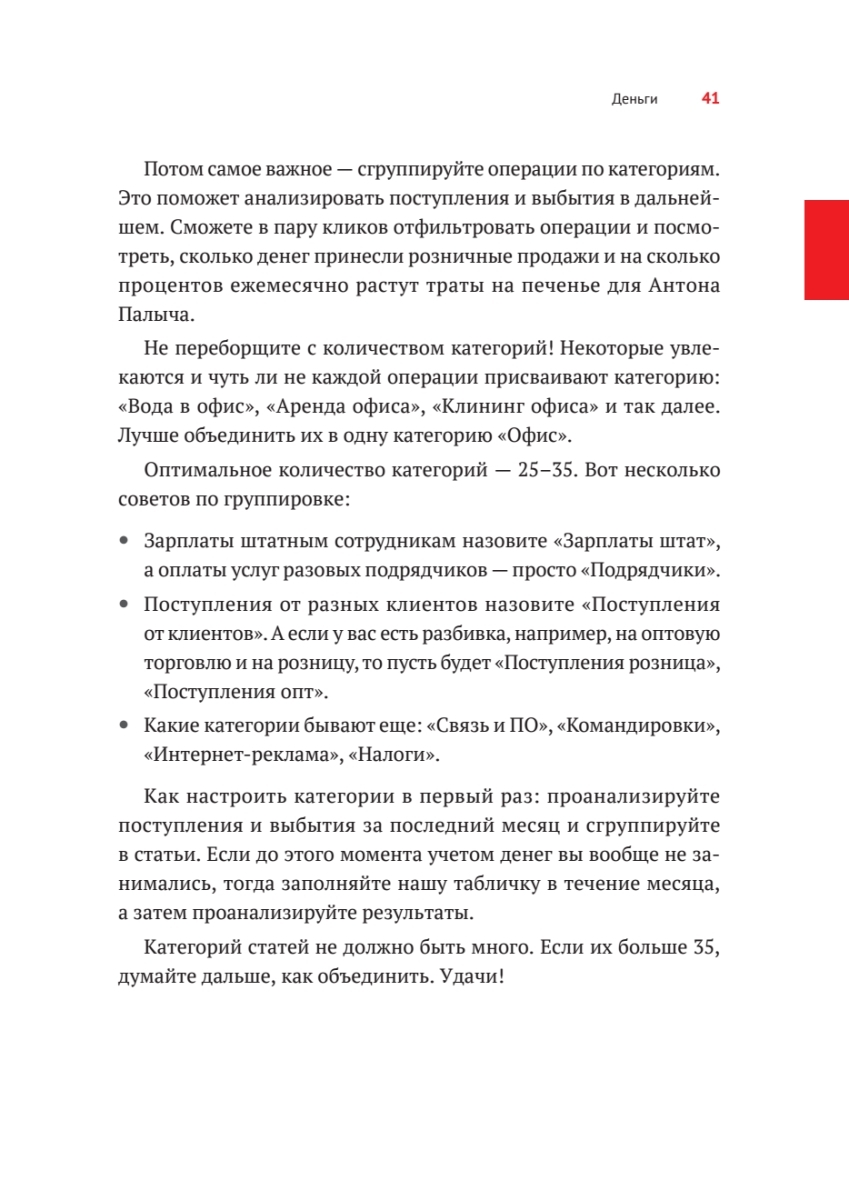 Деньги 41

Потом самое важное — сгруппируйте операции по категориям. Это поможет анализировать поступления и выбытия в дальнейшем. Сможете в пару кликов отфильтровать операции и посмотреть, сколько денег принесли розничные продажи и на сколько процентов ежемесячно растут траты на печенье для Антона Палыча.

Не переборщите с количеством категорий! Некоторые увлекаются и чуть ли не каждой операции присваивают категорию: «Вода в офис», «Аренда офиса», «Клининг офиса» и так далее. Лучше объединить их в одну категорию «Офис».

Оптимальное количество категорий — 25–35. Вот несколько советов по группировке:

• Зарплаты штатным сотрудникам назовите «Зарплаты штат», а оплаты услуг разовых подрядчиков — просто «Подрядчики».
• Поступления от разных клиентов назовите «Поступления от клиентов». А если у вас есть разбивка, например, на оптовую торговлю и на розницу, то пусть будет «Поступления розница», «Поступления опт».
• Какие категории бывают еще: «Связь и ПО», «Командировки», «Интернет-реклама», «Налоги».

Как настроить категории в первый раз: проанализируйте поступления и выбытия за последний месяц и сгруппируйте в статьи. Если до этого момента учетом денег вы вообще не занимались, тогда заполняйте нашу табличку в течение месяца, а затем проанализируйте результаты.

Категорий статей не должно быть много. Если их больше 35, думайте дальше, как объединить. Удачи!